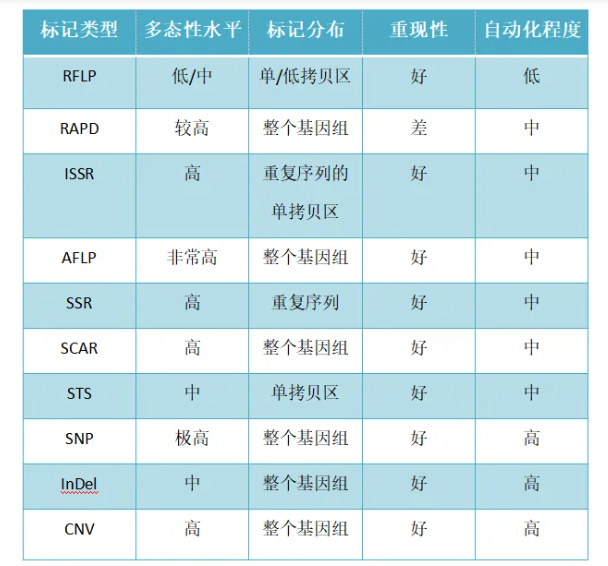 | 标记类型 | 多态性水平 | 标记分布 | 重现性 | 自动化程度 |
|---|---|---|---|---|
| RFLP | 低/中 | 单/低拷贝区 | 好 | 低 |
| RAPD | 较高 | 整个基因组 | 差 | 中 |
| ISSR | 高 | 重复序列的单拷贝区 | 好 | 中 |
| AFLP | 非常高 | 整个基因组 | 好 | 中 |
| SSR | 高 | 重复序列 | 好 | 中 |
| SCAR | 高 | 整个基因组 | 好 | 中 |
| STS | 中 | 单拷贝区 | 好 | 中 |
| SNP | 极高 | 整个基因组 | 好 | 高 |
| InDel | 中 | 整个基因组 | 好 | 高 |
| CNV | 高 | 整个基因组 | 好 | 高 |